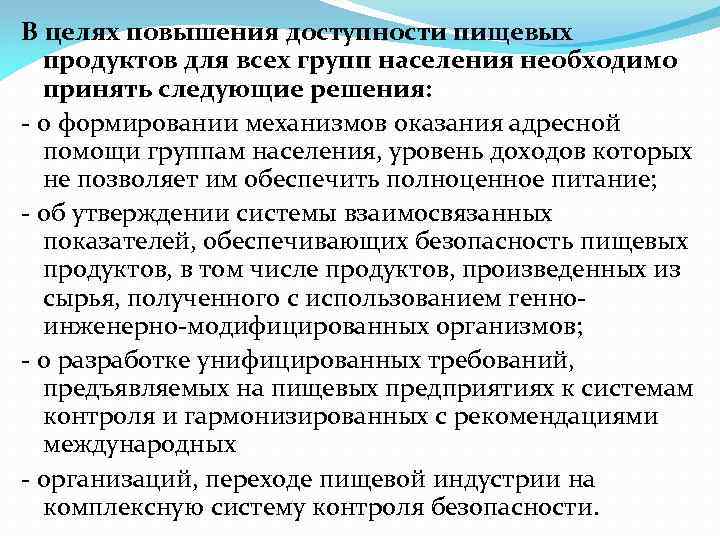 В целях повышения доступности пищевых продуктов для всех групп населения необходимо принять следующие решения:

- о формировании механизмов оказания адресной помощи группам населения, уровень доходов которых не позволяет им обеспечить полноценное питание;

- об утверждении системы взаимосвязанных показателей, обеспечивающих безопасность пищевых продуктов, в том числе продуктов, произведенных из сырья, полученного с использованием генно-инженерно-модифицированных организмов;

- о разработке унифицированных требований, предъявляемых на пищевых предприятиях к системам контроля и гармонизированных с рекомендациями международных

- организаций, переходе пищевой индустрии на комплексную систему контроля безопасности.